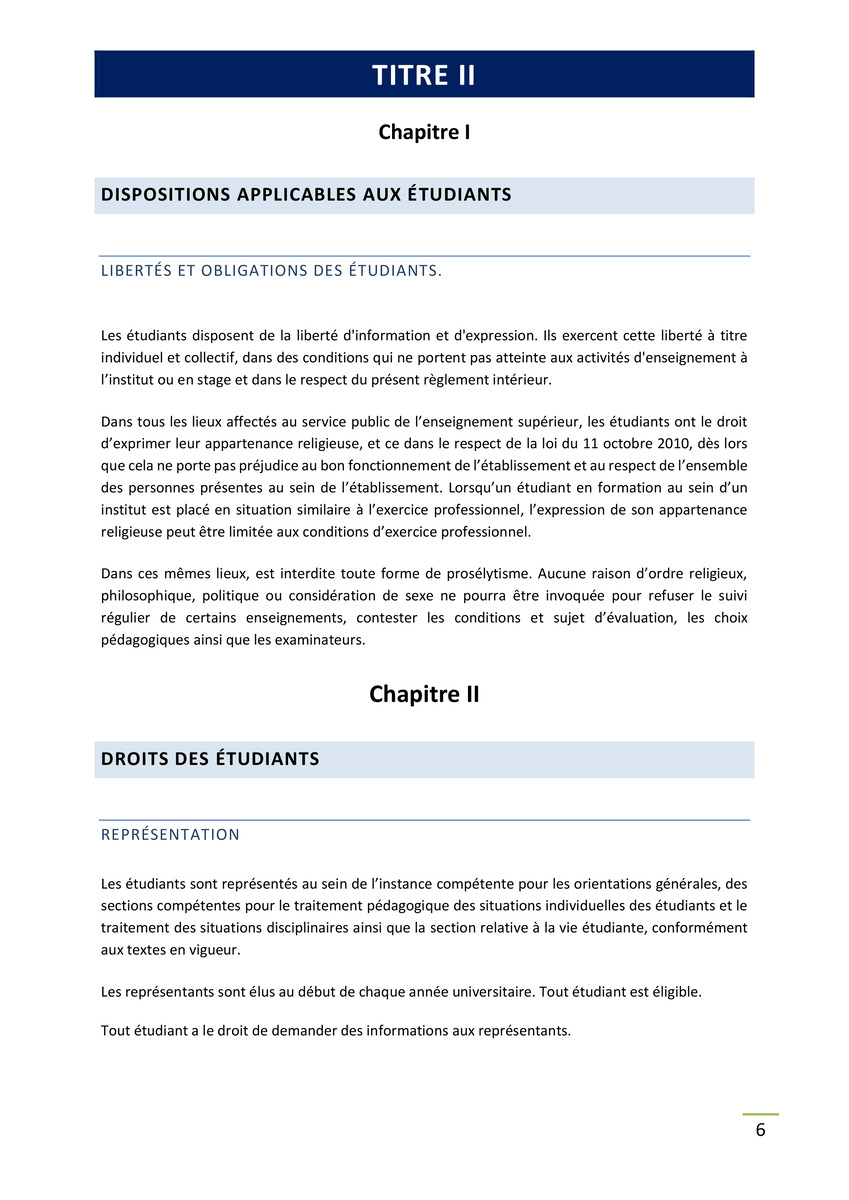 TITRE II

Chapitre I

DISPOSITIONS APPLICABLES AUX ÉTUDIANTS

LIBERTÉS ET OBLIGATIONS DES ÉTUDIANTS.

Les étudiants disposent de la liberté d'information et d'expression. Ils exercent cette liberté à titre individuel et collectif, dans des conditions qui ne portent pas atteinte aux activités d'enseignement à l'institut ou en stage et dans le respect du présent règlement intérieur.

Dans tous les lieux affectés au service public de l'enseignement supérieur, les étudiants ont le droit d'exprimer leur appartenance religieuse, et ce dans le respect de la loi du 11 octobre 2010, dès lors que cela ne porte pas préjudice au bon fonctionnement de l'établissement et au respect de l'ensemble des personnes présentes au sein de l'établissement. Lorsqu'un étudiant en formation au sein d'un institut est placé en situation similaire à l'exercice professionnel, l'expression de son appartenance religieuse peut être limitée aux conditions d'exercice professionnel.

Dans ces mêmes lieux, est interdite toute forme de prosélytisme. Aucune raison d'ordre religieux, philosophique, politique ou considération de sexe ne pourra être invoquée pour refuser le suivi régulier de certains enseignements, contester les conditions et sujet d'évaluation, les choix pédagogiques ainsi que les examinateurs.

Chapitre II

DROITS DES ÉTUDIANTS

REPRÉSENTATION

Les étudiants sont représentés au sein de l'instance compétente pour les orientations générales, des sections compétentes pour le traitement pédagogique des situations individuelles des étudiants et le traitement des situations disciplinaires ainsi que la section relative à la vie étudiante, conformément aux textes en vigueur.

Les représentants sont élus au début de chaque année universitaire. Tout étudiant est éligible.

Tout étudiant a le droit de demander des informations aux représentants.

6